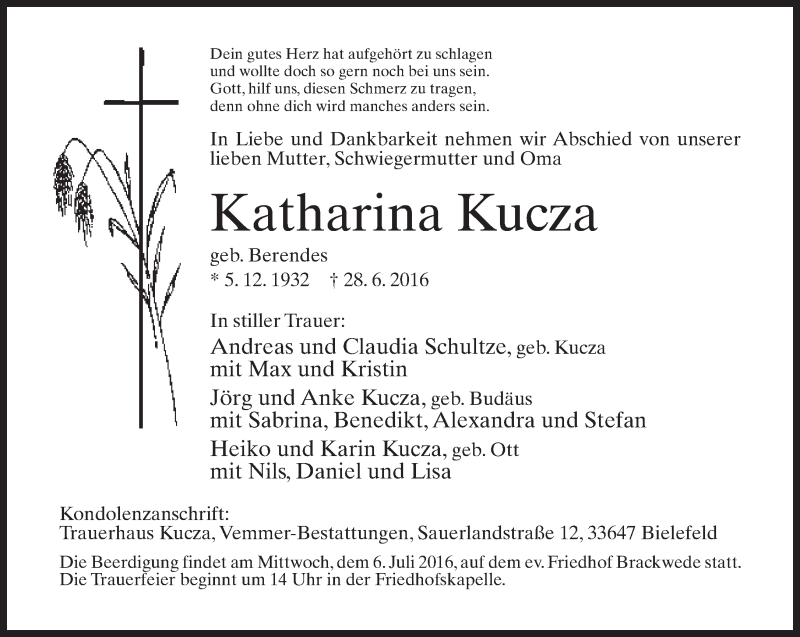 Dein gutes Herz hat aufgehört zu schlagen
und wollte doch so gern noch bei uns sein.
Gott, hilf uns, diesen Schmerz zu tragen,
denn ohne dich wird manches anders sein.

In Liebe und Dankbarkeit nehmen wir Abschied von unserer lieben Mutter, Schwiegermutter und Oma

Katharina Kucza

geb. Berendes
* 5. 12. 1932 † 28. 6. 2016

In stiller Trauer:
Andreas und Claudia Schultze, geb. Kucza
mit Max und Kristin
Jörg und Anke Kucza, geb. Budäus
mit Sabrina, Benedikt, Alexandra und Stefan
Heiko und Karin Kucza, geb. Ott
mit Nils, Daniel und Lisa

Kondolenzanschrift:
Trauerhaus Kucza, Vemmer-Bestattungen, Sauerlandstraße 12, 33647 Bielefeld

Die Beerdigung findet am Mittwoch, dem 6. Juli 2016, auf dem ev. Friedhof Brackwede statt. Die Trauerfeier beginnt um 14 Uhr in der Friedhofskapelle.